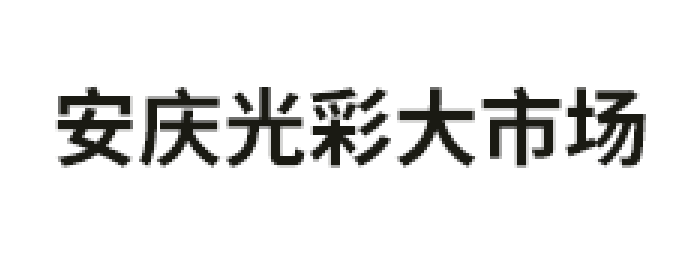 安庆光彩大市场